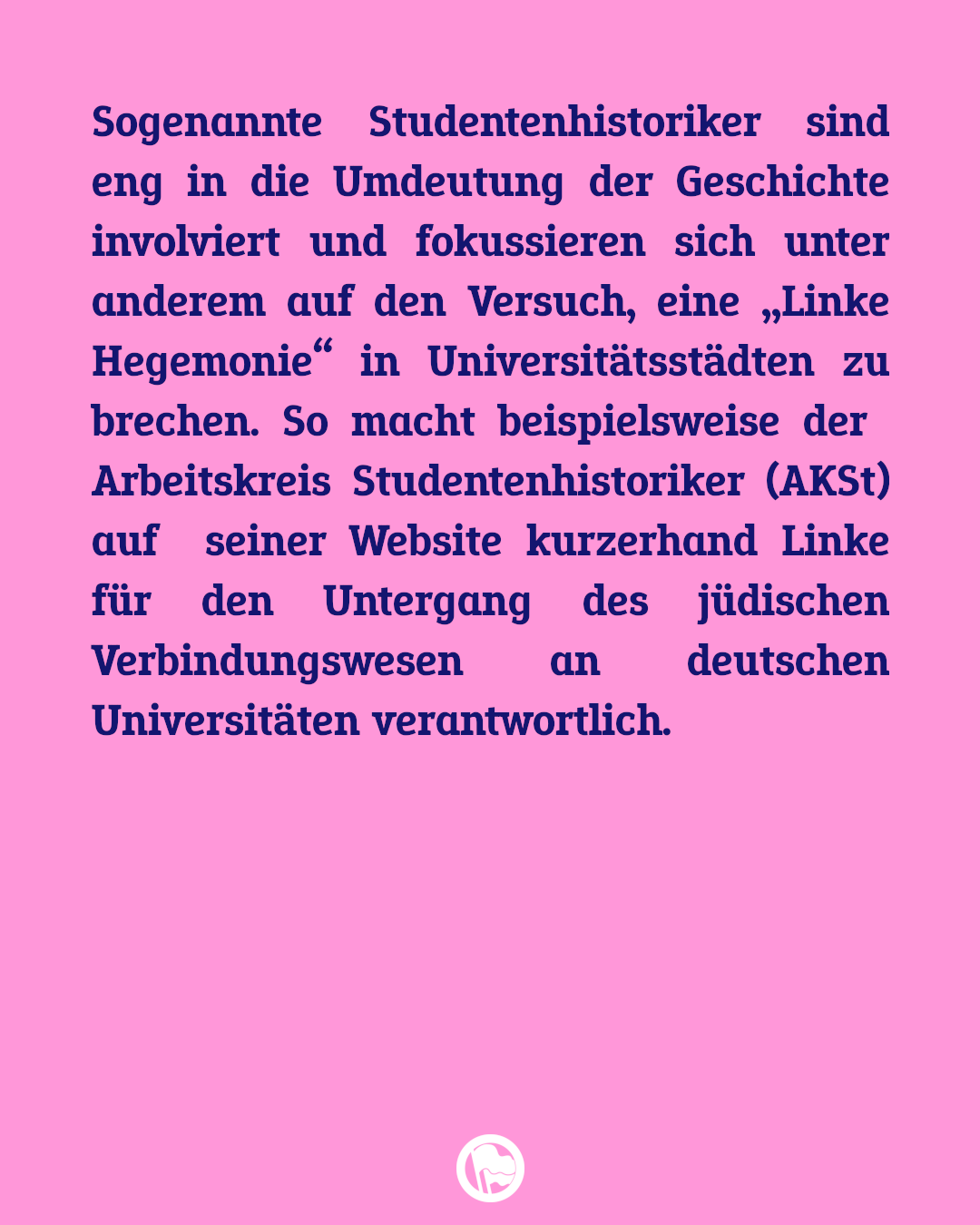 Sogenannte Studentenhistoriker sind eng in die Umdeutung der Geschichte involviert und fokussieren sich unter anderem auf den Versuch, eine „Linke Hegemonie“ in Universitätsstädten zu brechen. So macht beispielsweise der Arbeitskreis Studentenhistoriker (AKSt) auf seiner Website kurzerhand Linke für den Untergang des jüdischen Verbindungswesen an deutschen Universitäten verantwortlich.